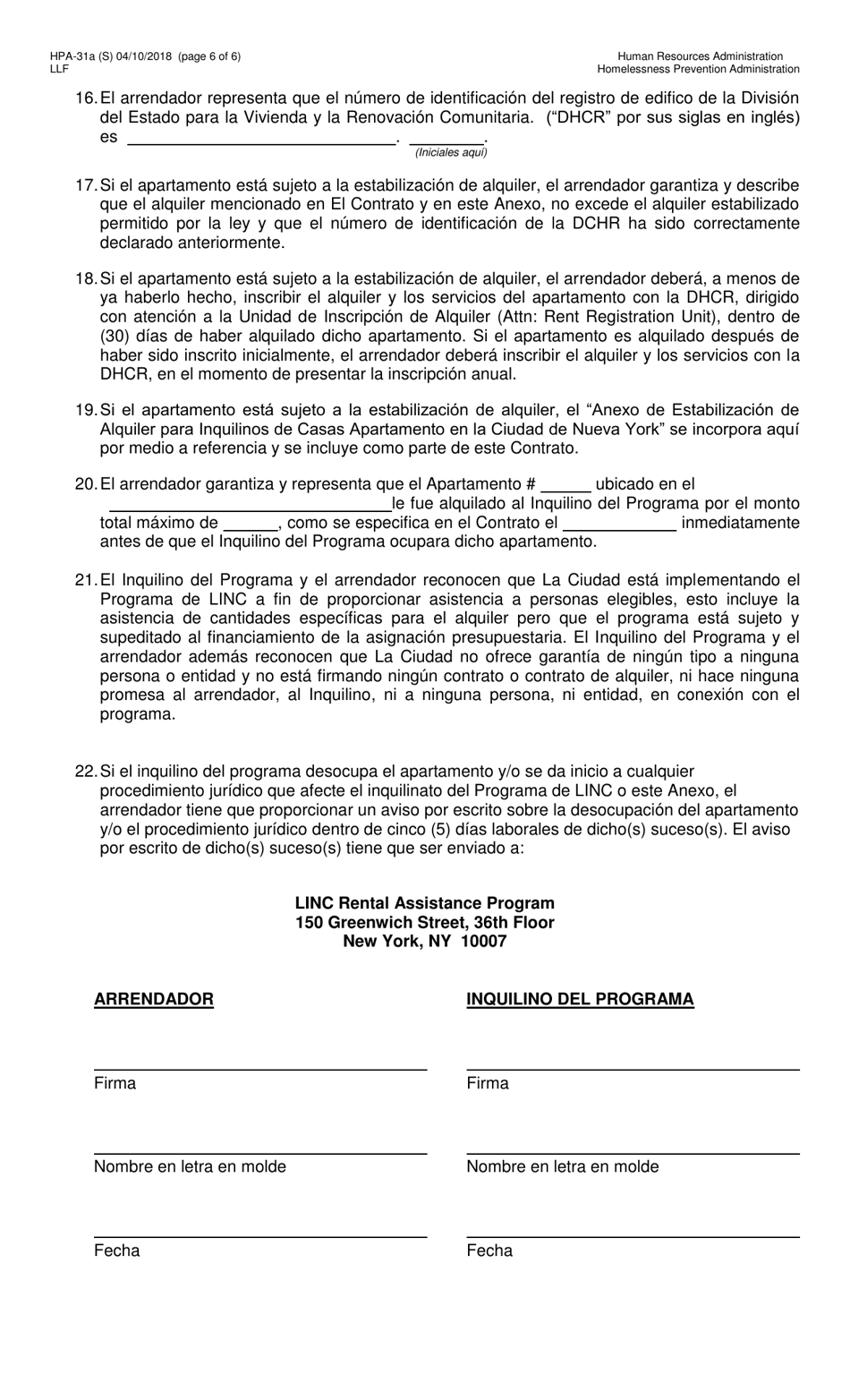 HPA-31a (S) 04/10/2018 (page 6 of 6)
LLF

Human Resources Administration
Homelessness Prevention Administration

16. El arrendador representa que el número de identificación del registro de edifico de la División del Estado para la Vivienda y la Renovación Comunitaria. ("DHCR" por sus siglas en inglés) es ______________________. ________.
(Iniciales aquí)

17. Si el apartamento está sujeto a la estabilización de alquiler, el arrendador garantiza y describe que el alquiler mencionado en El Contrato y en este Anexo, no excede el alquiler estabilizado permitido por la ley y que el número de identificación de la DCHR ha sido correctamente declarado anteriormente.

18. Si el apartamento está sujeto a la estabilización de alquiler, el arrendador deberá, a menos de ya haberlo hecho, inscribir el alquiler y los servicios del apartamento con la DHCR, dirigido con atención a la Unidad de Inscripción de Alquiler (Attn: Rent Registration Unit), dentro de (30) días de haber alquilado dicho apartamento. Si el apartamento es alquilado después de haber sido inscrito inicialmente, el arrendador deberá inscribir el alquiler y los servicios con la DHCR, en el momento de presentar la inscripción anual.

19. Si el apartamento está sujeto a la estabilización de alquiler, el "Anexo de Estabilización de Alquiler para Inquilinos de Casas Apartamento en la Ciudad de Nueva York" se incorpora aquí por medio a referencia y se incluye como parte de este Contrato.

20. El arrendador garantiza y representa que el Apartamento # ______ ubicado en el ______________________le fue alquilado al Inquilino del Programa por el monto total máximo de ______, como se especifica en el Contrato el ____________ inmediatamente antes de que el Inquilino del Programa ocupara dicho apartamento.

21. El Inquilino del Programa y el arrendador reconocen que La Ciudad está implementando el Programa de LINC a fin de proporcionar asistencia a personas elegibles, esto incluye la asistencia de cantidades específicas para el alquiler pero que el programa está sujeto y supeditado al financiamiento de la asignación presupuestaria. El Inquilino del Programa y el arrendador además reconocen que La Ciudad no ofrece garantía de ningún tipo a ninguna persona o entidad y no está firmando ningún contrato o contrato de alquiler, ni hace ninguna promesa al arrendador, al Inquilino, ni a ninguna persona, ni entidad, en conexión con el programa.

22. Si el inquilino del programa desocupa el apartamento y/o se da inicio a cualquier procedimiento jurídico que afecte el inquilinato del Programa de LINC o este Anexo, el arrendador tiene que proporcionar un aviso por escrito sobre la desocupación del apartamento y/o el procedimiento jurídico dentro de cinco (5) días laborales de dicho(s) suceso(s). El aviso por escrito de dicho(s) suceso(s) tiene que ser enviado a:

LINC Rental Assistance Program
150 Greenwich Street, 36th Floor
New York, NY 10007

ARRENDADOR

Firma

Nombre en letra en molde

Fecha

INQUILINO DEL PROGRAMA

Firma

Nombre en letra en molde

Fecha